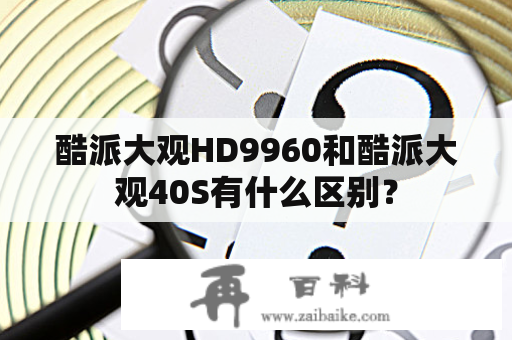 酷派大观HD9960和酷派大观40S有什么区别？

再 百科
www.zaibaike.com